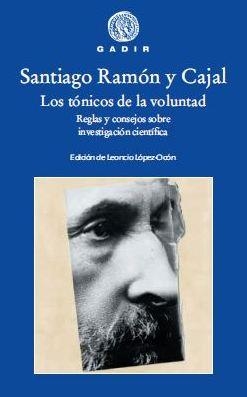 GADIR

Santiago Ramón y Cajal

Los tónicos de la voluntad

Reglas y consejos sobre investigación científica

Edición de Leoncio López-Ocón